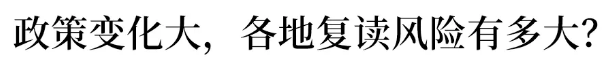 政策变化大，各地复读风险有多大？